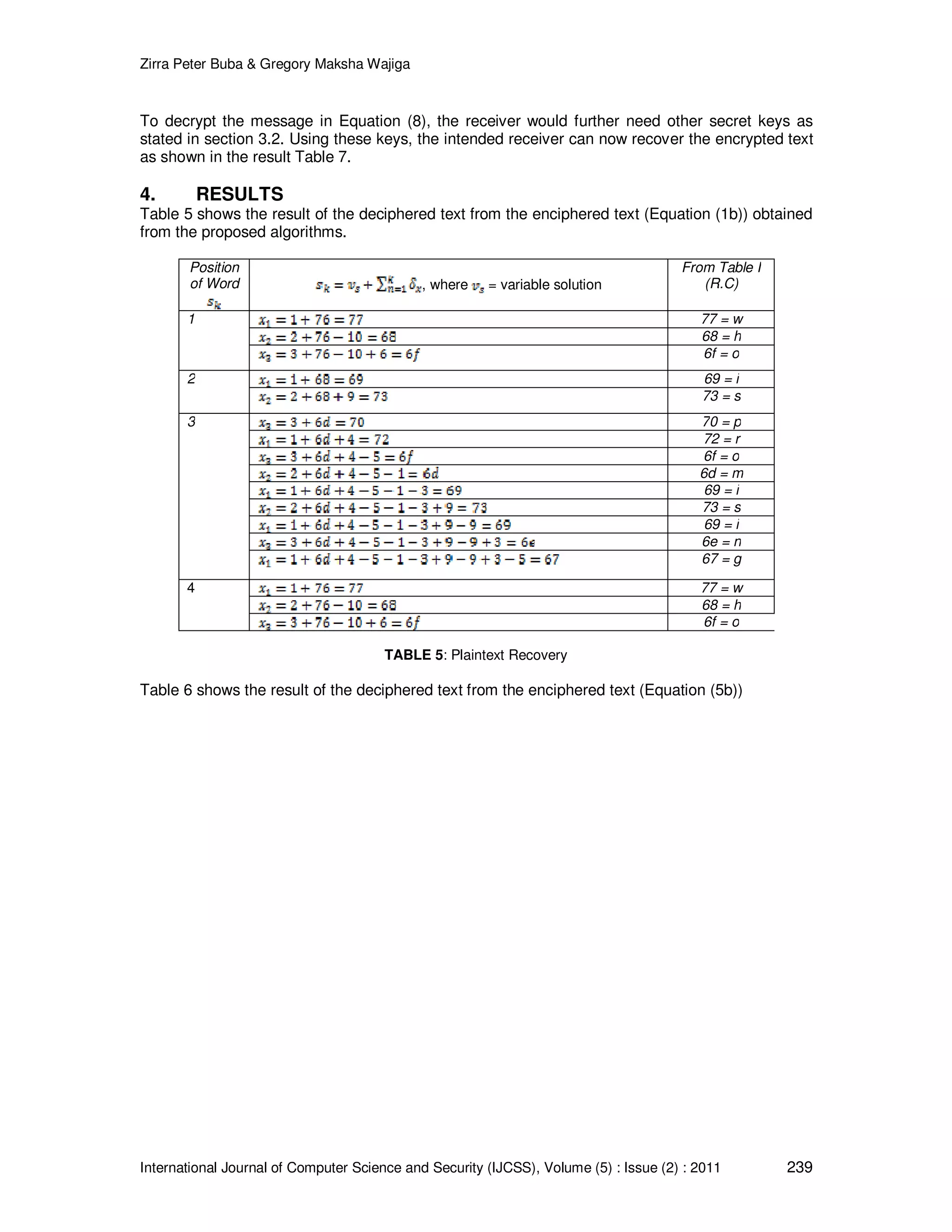 Zirra Peter Buba & Gregory Maksha Wajiga

To decrypt the message in Equation (8), the receiver would further need other secret keys as stated in section 3.2. Using these keys, the intended receiver can now recover the encrypted text as shown in the result Table 7.

4. RESULTS
Table 5 shows the result of the deciphered text from the enciphered text (Equation (1b)) obtained from the proposed algorithms.

| Position of Word $s_k$ | $s_k = v_s + \sum_{n=1}^{k} \delta_x$, where $v_s$ = variable solution | From Table I (R.C) |
|---|---|---|
| 1 | $x_1 = 1 + 76 = 77$ | 77 = w |
| | $x_2 = 2 + 76 - 10 = 68$ | 68 = h |
| | $x_3 = 3 + 76 - 10 + 6 = 6f$ | 6f = o |
| 2 | $x_1 = 1 + 68 = 69$ | 69 = i |
| | $x_2 = 2 + 68 + 9 = 73$ | 73 = s |
| 3 | $x_3 = 3 + 6d = 70$ | 70 = p |
| | $x_1 = 1 + 6d + 4 = 72$ | 72 = r |
| | $x_3 = 3 + 6d + 4 - 5 = 6f$ | 6f = o |
| | $x_2 = 2 + 6d + 4 - 5 - 1 = 6d$ | 6d = m |
| | $x_1 = 1 + 6d + 4 - 5 - 1 - 3 = 69$ | 69 = i |
| | $x_2 = 2 + 6d + 4 - 5 - 1 - 3 + 9 = 73$ | 73 = s |
| | $x_1 = 1 + 6d + 4 - 5 - 1 - 3 + 9 - 9 = 69$ | 69 = i |
| | $x_3 = 3 + 6d + 4 - 5 - 1 - 3 + 9 - 9 + 3 = 6e$ | 6e = n |
| | $x_1 = 1 + 6d + 4 - 5 - 1 - 3 + 9 - 9 + 3 - 5 = 67$ | 67 = g |
| 4 | $x_1 = 1 + 76 = 77$ | 77 = w |
| | $x_2 = 2 + 76 - 10 = 68$ | 68 = h |
| | $x_3 = 3 + 76 - 10 + 6 = 6f$ | 6f = o |

TABLE 5: Plaintext Recovery

Table 6 shows the result of the deciphered text from the enciphered text (Equation (5b))

International Journal of Computer Science and Security (IJCSS), Volume (5) : Issue (2) : 2011 239